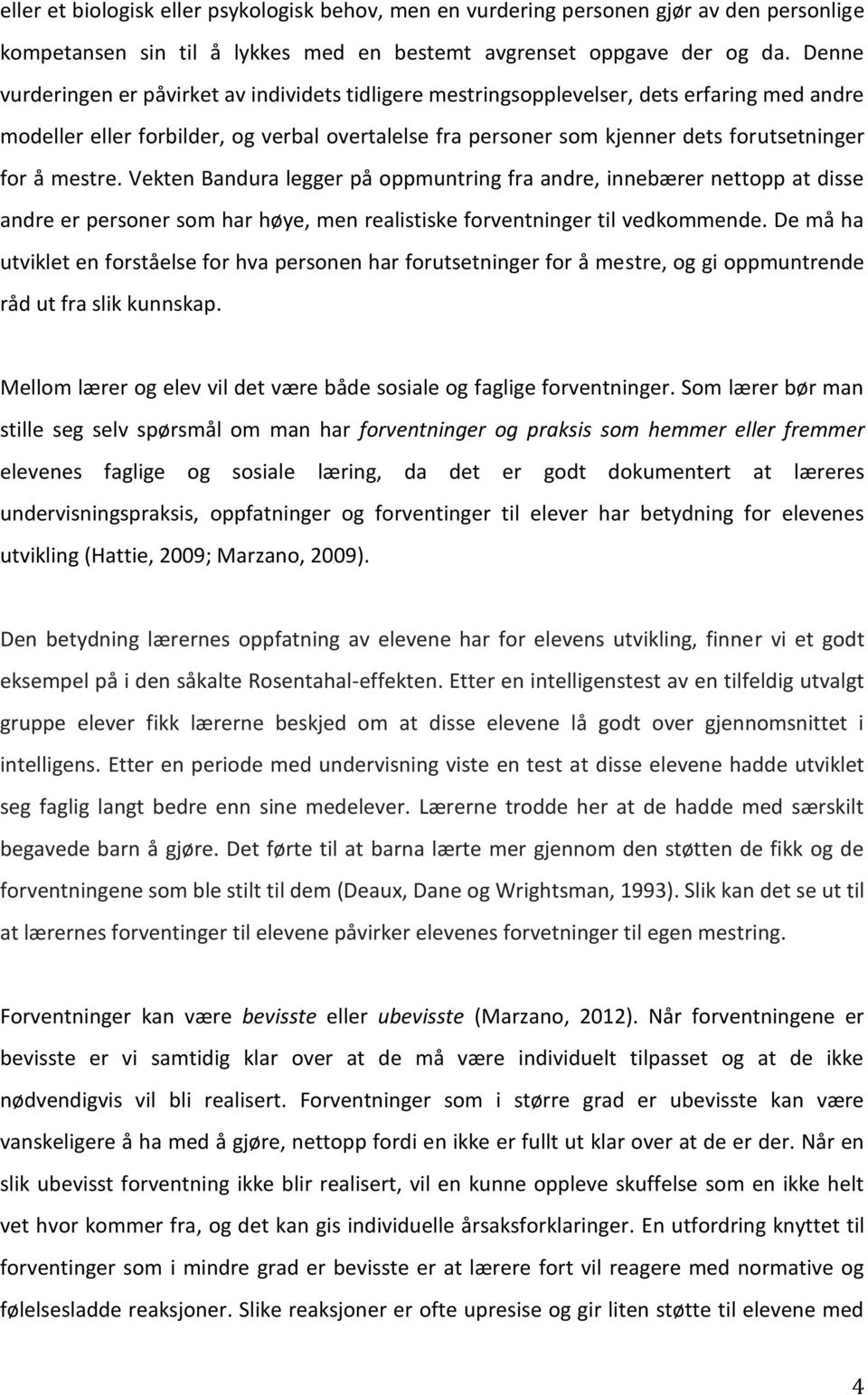 eller et biologisk eller psykologisk behov, men en vurdering personen gjør av den personlige kompetansen sin til å lykkes med en bestemt avgrenset oppgave der og da. Denne vurderingen er påvirket av individets tidligere mestringsopplevelser, dets erfaring med andre modeller eller forbilder, og verbal overtalelse fra personer som kjenner dets forutsetninger for å mestre. Vekten Bandura legger på oppmuntring fra andre, innebærer nettopp at disse andre er personer som har høye, men realistiske forventninger til vedkommende. De må ha utviklet en forståelse for hva personen har forutsetninger for å mestre, og gi oppmuntrende råd ut fra slik kunnskap.

Mellom lærer og elev vil det være både sosiale og faglige forventninger. Som lærer bør man stille seg selv spørsmål om man har forventninger og praksis som hemmer eller fremmer elevenes faglige og sosiale læring, da det er godt dokumentert at læreres undervisningspraksis, oppfatninger og forventinger til elever har betydning for elevenes utvikling (Hattie, 2009; Marzano, 2009).

Den betydning lærernes oppfatning av elevene har for elevens utvikling, finner vi et godt eksempel på i den såkalte Rosentahal-effekten. Etter en intelligenstest av en tilfeldig utvalgt gruppe elever fikk lærerne beskjed om at disse elevene lå godt over gjennomsnittet i intelligens. Etter en periode med undervisning viste en test at disse elevene hadde utviklet seg faglig langt bedre enn sine medelever. Lærerne trodde her at de hadde med særskilt begavede barn å gjøre. Det førte til at barna lærte mer gjennom den støtten de fikk og de forventningene som ble stilt til dem (Deaux, Dane og Wrightsman, 1993). Slik kan det se ut til at lærernes forventinger til elevene påvirker elevenes forvetninger til egen mestring.

Forventninger kan være bevisste eller ubevisste (Marzano, 2012). Når forventningene er bevisste er vi samtidig klar over at de må være individuelt tilpasset og at de ikke nødvendigvis vil bli realisert. Forventninger som i større grad er ubevisste kan være vanskeligere å ha med å gjøre, nettopp fordi en ikke er fullt ut klar over at de er der. Når en slik ubevisst forventning ikke blir realisert, vil en kunne oppleve skuffelse som en ikke helt vet hvor kommer fra, og det kan gis individuelle årsaksforklaringer. En utfordring knyttet til forventinger som i mindre grad er bevisste er at lærere fort vil reagere med normative og følelsesladde reaksjoner. Slike reaksjoner er ofte upresise og gir liten støtte til elevene med

4